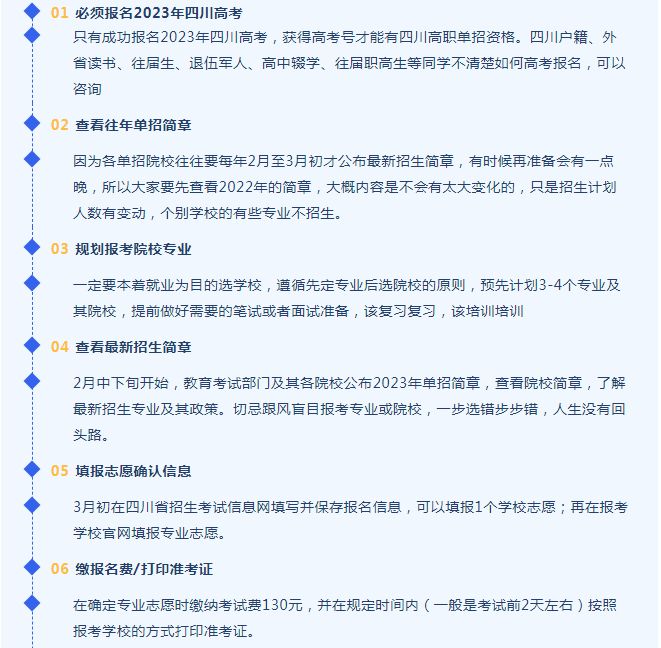 01 必须报名2023年四川高考

只有成功报名2023年四川高考，获得高考号才能有四川高职单招资格。四川户籍、外省读书、往届生、退伍军人、高中辍学、往届职高生等同学不清楚如何高考报名，可以咨询

02 查看往年单招简章

因为各单招院校往往要每年2月至3月初才公布最新招生简章，有时候再准备会有一点晚，所以大家要先查看2022年的简章，大概内容是不会有太大变化的，只是招生计划人数有变动，个别学校的有些专业不招生。

03 规划报考院校专业

一定要本着就业为目的选学校，遵循先定专业后选院校的原则，预先计划3-4个专业及其院校，提前做好需要的笔试或者面试准备，该复习复习，该培训培训

04 查看最新招生简章

2月中下旬开始，教育考试部门及其各院校公布2023年单招简章，查看院校简章，了解最新招生专业及其政策。切忌跟风盲目报考专业或院校，一步选错步步错，人生没有回头路。

05 填报志愿确认信息

3月初在四川省招生考试信息网填写并保存报名信息，可以填报1个学校志愿；再在报考学校官网填报专业志愿。

06 缴报名费/打印准考证

在确定专业志愿时缴纳考试费130元，并在规定时间内（一般是考试前2天左右）按照报考学校的方式打印准考证。